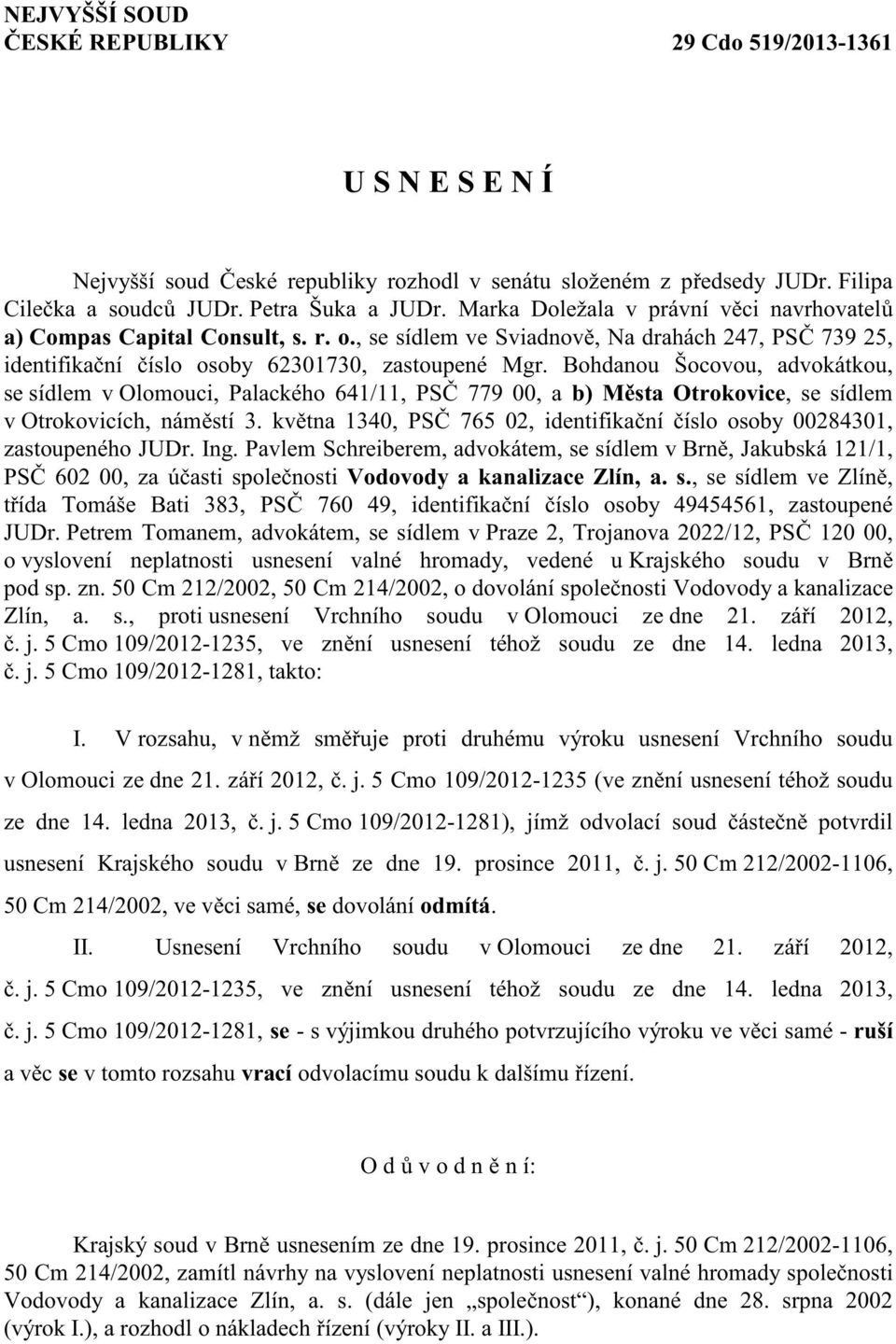 NEJVYŠŠÍ SOUD
ČESKÉ REPUBLIKY

29 Cdo 519/2013-1361

U S N E S E N Í

Nejvyšší soud České republiky rozhodl v senátu složeném z předsedy JUDr. Filipa Cilečka a soudců JUDr. Petra Šuka a JUDr. Marka Doležala v právní věci navrhovatelů a) Compas Capital Consult, s. r. o., se sídlem ve Sviadnově, Na drahách 247, PSČ 739 25, identifikační číslo osoby 62301730, zastoupené Mgr. Bohdanou Šocovou, advokátkou, se sídlem v Olomouci, Palackého 641/11, PSČ 779 00, a b) Města Otrokovice, se sídlem v Otrokovicích, náměstí 3. května 1340, PSČ 765 02, identifikační číslo osoby 00284301, zastoupeného JUDr. Ing. Pavlem Schreiberem, advokátem, se sídlem v Brně, Jakubská 121/1, PSČ 602 00, za účasti společnosti Vodovody a kanalizace Zlín, a. s., se sídlem ve Zlíně, třída Tomáše Bati 383, PSČ 760 49, identifikační číslo osoby 49454561, zastoupené JUDr. Petrem Tomanem, advokátem, se sídlem v Praze 2, Trojanova 2022/12, PSČ 120 00, o vyslovení neplatnosti usnesení valné hromady, vedené u Krajského soudu v Brně pod sp. zn. 50 Cm 212/2002, 50 Cm 214/2002, o dovolání společnosti Vodovody a kanalizace Zlín, a. s., proti usnesení Vrchního soudu v Olomouci ze dne 21. září 2012, č. j. 5 Cmo 109/2012-1235, ve znění usnesení téhož soudu ze dne 14. ledna 2013, č. j. 5 Cmo 109/2012-1281, takto:

I. V rozsahu, v němž směřuje proti druhému výroku usnesení Vrchního soudu v Olomouci ze dne 21. září 2012, č. j. 5 Cmo 109/2012-1235 (ve znění usnesení téhož soudu ze dne 14. ledna 2013, č. j. 5 Cmo 109/2012-1281), jímž odvolací soud částečně potvrdil usnesení Krajského soudu v Brně ze dne 19. prosince 2011, č. j. 50 Cm 212/2002-1106, 50 Cm 214/2002, ve věci samé, se dovolání odmítá.

II. Usnesení Vrchního soudu v Olomouci ze dne 21. září 2012, č. j. 5 Cmo 109/2012-1235, ve znění usnesení téhož soudu ze dne 14. ledna 2013, č. j. 5 Cmo 109/2012-1281, se - s výjimkou druhého potvrzujícího výroku ve věci samé - ruší a věc se v tomto rozsahu vrací odvolacímu soudu k dalšímu řízení.

O d ů v o d n ě n í:

Krajský soud v Brně usnesením ze dne 19. prosince 2011, č. j. 50 Cm 212/2002-1106, 50 Cm 214/2002, zamítl návrhy na vyslovení neplatnosti usnesení valné hromady společnosti Vodovody a kanalizace Zlín, a. s. (dále jen „společnost“), konané dne 28. srpna 2002 (výrok I.), a rozhodl o nákladech řízení (výroky II. a III.).